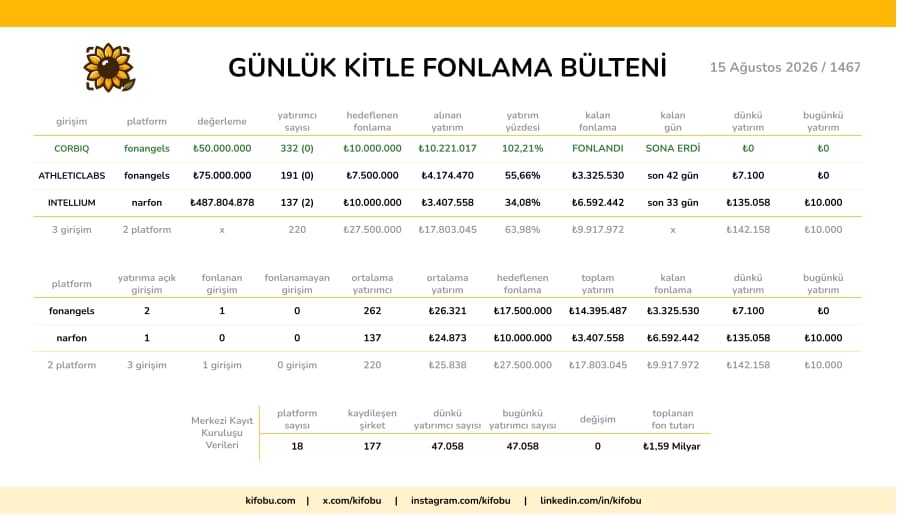 GÜNLÜK KİTLE FONLAMA BÜLTENİ

15 Ağustos 2026 / 1467

| girişim | platform | değerleme | yatırımcı sayısı | hedeflenen fonlama | alınan yatırım | yatırım yüzdesi | kalan fonlama | kalan gün | dünkü yatırım | bugünkü yatırım |
|---|---|---|---|---|---|---|---|---|---|---|
| CORBIQ | fonangels | ₺50.000.000 | 332 (0) | ₺10.000.000 | ₺10.221.017 | 102,21% | FONLANDI | SONA ERDİ | ₺0 | ₺0 |
| ATHLETICLABS | fonangels | ₺75.000.000 | 191 (0) | ₺7.500.000 | ₺4.174.470 | 55,66% | ₺3.325.530 | son 42 gün | ₺7.100 | ₺0 |
| INTELLIUM | narfon | ₺487.804.878 | 137 (2) | ₺10.000.000 | ₺3.407.558 | 34,08% | ₺6.592.442 | son 33 gün | ₺135.058 | ₺10.000 |
| 3 girişim | 2 platform | x | 220 | ₺27.500.000 | ₺17.803.045 | 63,98% | ₺9.917.972 | x | ₺142.158 | ₺10.000 |

| platform | yatırıma açık girişim | fonlanan girişim | fonlanamayan girişim | ortalama yatırımcı | ortalama yatırım | hedeflenen fonlama | toplam yatırım | kalan fonlama | dünkü yatırım | bugünkü yatırım |
|---|---|---|---|---|---|---|---|---|---|---|
| fonangels | 2 | 1 | 0 | 262 | ₺26.321 | ₺17.500.000 | ₺14.395.487 | ₺3.325.530 | ₺7.100 | ₺0 |
| narfon | 1 | 0 | 0 | 137 | ₺24.873 | ₺10.000.000 | ₺3.407.558 | ₺6.592.442 | ₺135.058 | ₺10.000 |
| 2 platform | 3 girişim | 1 girişim | 0 girişim | 220 | ₺25.838 | ₺27.500.000 | ₺17.803.045 | ₺9.917.972 | ₺142.158 | ₺10.000 |

| Merkezi Kayıt Kuruluşu Verileri | platform sayısı | kaydileşen şirket | dünkü yatırımcı sayısı | bugünkü yatırımcı sayısı | değişim | toplanan fon tutarı |
|---|---|---|---|---|---|---|
| | 18 | 177 | 47.058 | 47.058 | 0 | ₺1,59 Milyar |

kifobu.com | x.com/kifobu | instagram.com/kifobu | linkedin.com/in/kifobu